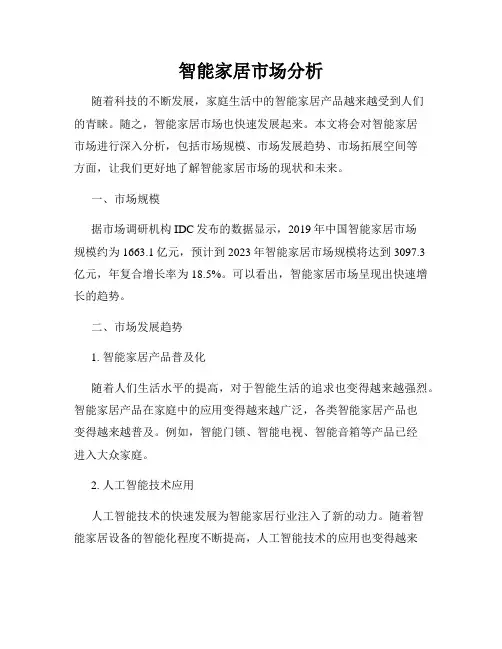 智能家居市场分析

随着科技的不断发展，家庭生活中的智能家居产品越来越受到人们的青睐。随之，智能家居市场也快速发展起来。本文将会对智能家居市场进行深入分析，包括市场规模、市场发展趋势、市场拓展空间等方面，让我们更好地了解智能家居市场的现状和未来。

一、市场规模

据市场调研机构 IDC 发布的数据显示，2019 年中国智能家居市场规模约为 1663.1 亿元，预计到 2023 年智能家居市场规模将达到 3097.3 亿元，年复合增长率为 18.5%。可以看出，智能家居市场呈现出快速增长的趋势。

二、市场发展趋势

1. 智能家居产品普及化

随着人们生活水平的提高，对于智能生活的追求也变得越来越强烈。智能家居产品在家庭中的应用变得越来越广泛，各类智能家居产品也变得越来越普及。例如，智能门锁、智能电视、智能音箱等产品已经进入大众家庭。

2. 人工智能技术应用

人工智能技术的快速发展为智能家居行业注入了新的动力。随着智能家居设备的智能化程度不断提高，人工智能技术的应用也变得越来